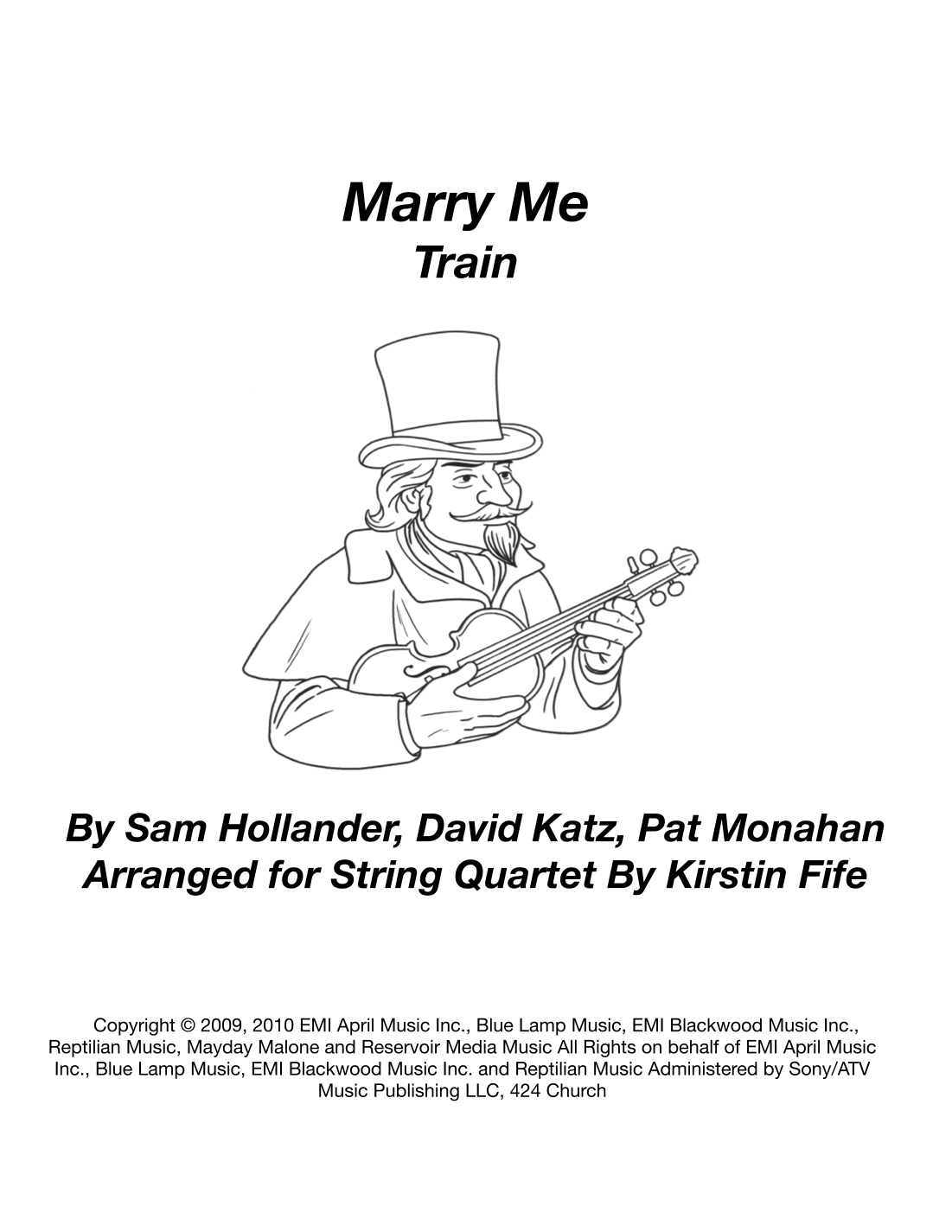 Marry Me
Train

By Sam Hollander, David Katz, Pat Monahan
Arranged for String Quartet By Kirstin Fife

Copyright © 2009, 2010 EMI April Music Inc., Blue Lamp Music, EMI Blackwood Music Inc., Reptilian Music, Mayday Malone and Reservoir Media Music All Rights on behalf of EMI April Music Inc., Blue Lamp Music, EMI Blackwood Music Inc. and Reptilian Music Administered by Sony/ATV Music Publishing LLC, 424 Church